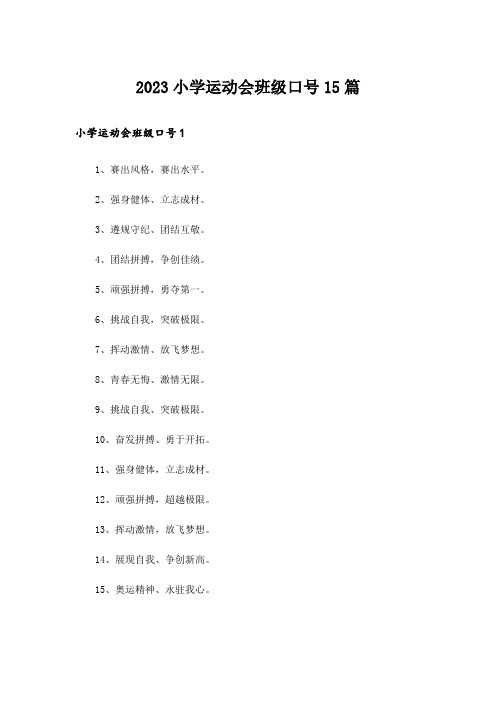 2023 小学运动会班级口号 15 篇

小学运动会班级口号 1

1、赛出风格，赛出水平。

2、强身健体、立志成材。

3、遵规守纪、团结互敬。

4、团结拼搏，争创佳绩。

5、顽强拼搏，勇夺第一。

6、挑战自我，突破极限。

7、挥动激情、放飞梦想。

8、青春无悔、激情无限。

9、挑战自我、突破极限。

10、奋发拼搏、勇于开拓。

11、强身健体，立志成材。

12、顽强拼搏，超越极限。

13、挥动激情，放飞梦想。

14、展现自我、争创新高。

15、奥运精神、永驻我心。